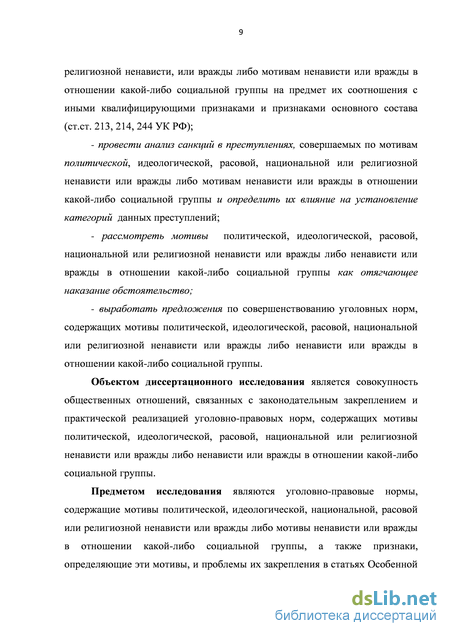 9

религиозной ненависти, или вражды либо мотивам ненависти или вражды в отношении какой-либо социальной группы на предмет их соотношения с иными квалифицирующими признаками и признаками основного состава (ст.ст. 213, 214, 244 УК РФ);

- провести анализ санкций в преступлениях, совершаемых по мотивам политической, идеологической, расовой, национальной или религиозной ненависти или вражды либо мотивам ненависти или вражды в отношении какой-либо социальной группы и определить их влияние на установление категорий данных преступлений;

- рассмотреть мотивы политической, идеологической, расовой, национальной или религиозной ненависти или вражды либо ненависти или вражды в отношении какой-либо социальной группы как отягчающее наказание обстоятельство;

- выработать предложения по совершенствованию уголовных норм, содержащих мотивы политической, идеологической, расовой, национальной или религиозной ненависти или вражды либо ненависти или вражды в отношении какой-либо социальной группы.

Объектом диссертационного исследования является совокупность общественных отношений, связанных с законодательным закреплением и практической реализацией уголовно-правовых норм, содержащих мотивы политической, идеологической, расовой, национальной или религиозной ненависти или вражды либо ненависти или вражды в отношении какой-либо социальной группы.

Предметом исследования являются уголовно-правовые нормы, содержащие мотивы политической, идеологической, национальной, расовой или религиозной ненависти или вражды либо мотивы ненависти или вражды в отношении какой-либо социальной группы, а также признаки, определяющие эти мотивы, и проблемы их закрепления в статьях Особенной

dsLib.net
библиотека диссертаций